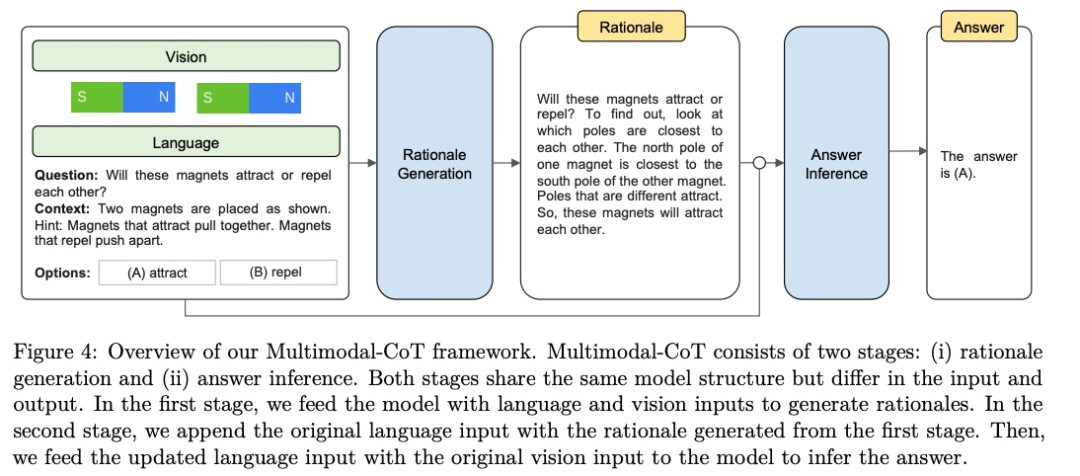 Vision

S N S N

Language

**Question:** Will these magnets attract or repel each other?
**Context:** Two magnets are placed as shown. Hint: Magnets that attract pull together. Magnets that repel push apart.

**Options:** (A) attract (B) repel

Rationale Generation

Rationale

Will these magnets attract or repel? To find out, look at which poles are closest to each other. The north pole of one magnet is closest to the south pole of the other magnet. Poles that are different attract. So, these magnets will attract each other.

Answer Inference

Answer

The answer is (A).

Figure 4: Overview of our Multimodal-CoT framework. Multimodal-CoT consists of two stages: (i) rationale generation and (ii) answer inference. Both stages share the same model structure but differ in the input and output. In the first stage, we feed the model with language and vision inputs to generate rationales. In the second stage, we append the original language input with the rationale generated from the first stage. Then, we feed the updated language input with the original vision input to the model to infer the answer.